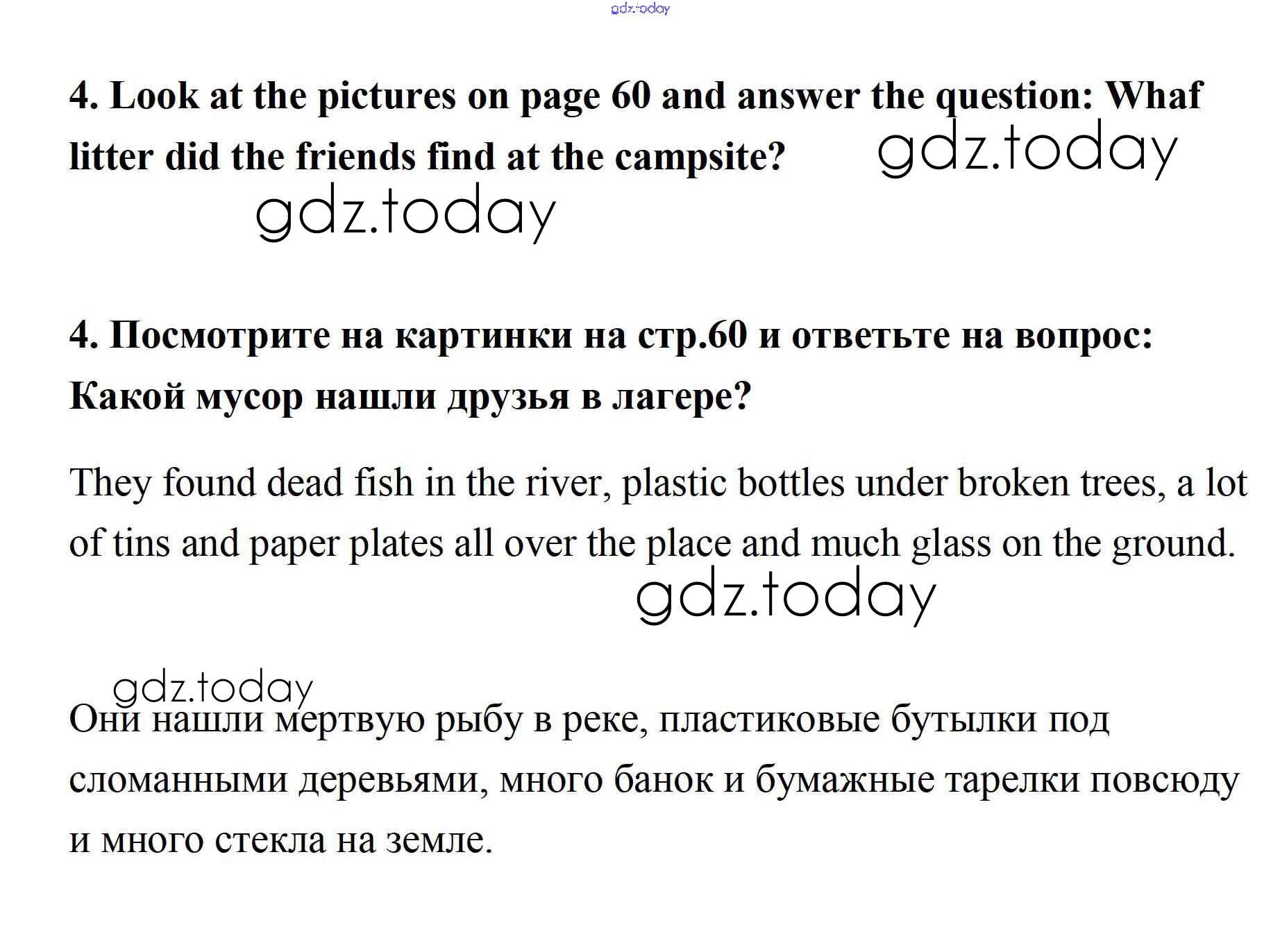 gdz.today

4. Look at the pictures on page 60 and answer the question: Whaf litter did the friends find at the campsite?

gdz.today

gdz.today

4. Посмотрите на картинки на стр.60 и ответьте на вопрос: Какой мусор нашли друзья в лагере?

They found dead fish in the river, plastic bottles under broken trees, a lot of tins and paper plates all over the place and much glass on the ground.

gdz.today

gdz.today

Они нашли мертвую рыбу в реке, пластиковые бутылки под сломанными деревьями, много банок и бумажные тарелки повсюду и много стекла на земле.